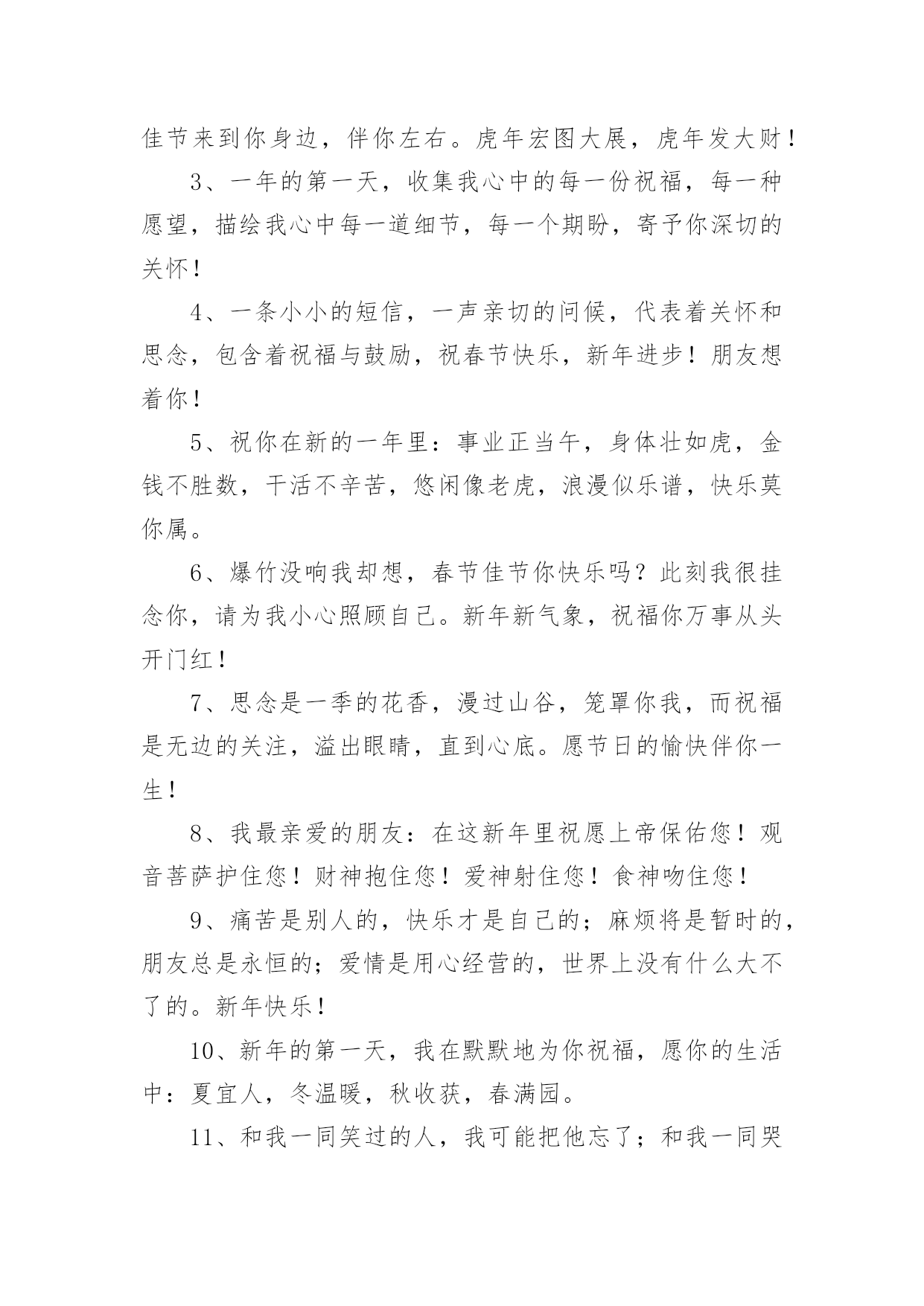 佳节来到你身边，伴你左右。虎年宏图大展，虎年发大财！

3、一年的第一天，收集我心中的每一份祝福，每一种愿望，描绘我心中每一道细节，每一个期盼，寄予你深切的关怀！

4、一条小小的短信，一声亲切的问候，代表着关怀和思念，包含着祝福与鼓励，祝春节快乐，新年进步！朋友想着你！

5、祝你在新的一年里：事业正当午，身体壮如虎，金钱不胜数，干活不辛苦，悠闲像老虎，浪漫似乐谱，快乐莫你属。

6、爆竹没响我却想，春节佳节你快乐吗？此刻我很挂念你，请为我小心照顾自己。新年新气象，祝福你万事从头开门红！

7、思念是一季的花香，漫过山谷，笼罩你我，而祝福是无边的关注，溢出眼睛，直到心底。愿节日的愉快伴你一生！

8、我最亲爱的朋友：在这新年里祝愿上帝保佑您！观音菩萨护住您！财神抱住您！爱神射住您！食神吻住您！

9、痛苦是别人的，快乐才是自己的；麻烦将是暂时的，朋友总是永恒的；爱情是用心经营的，世界上没有什么大不了的。新年快乐！

10、新年的第一天，我在默默地为你祝福，愿你的生活中：夏宜人，冬温暖，秋收获，春满园。

11、和我一同笑过的人，我可能把他忘了；和我一同哭